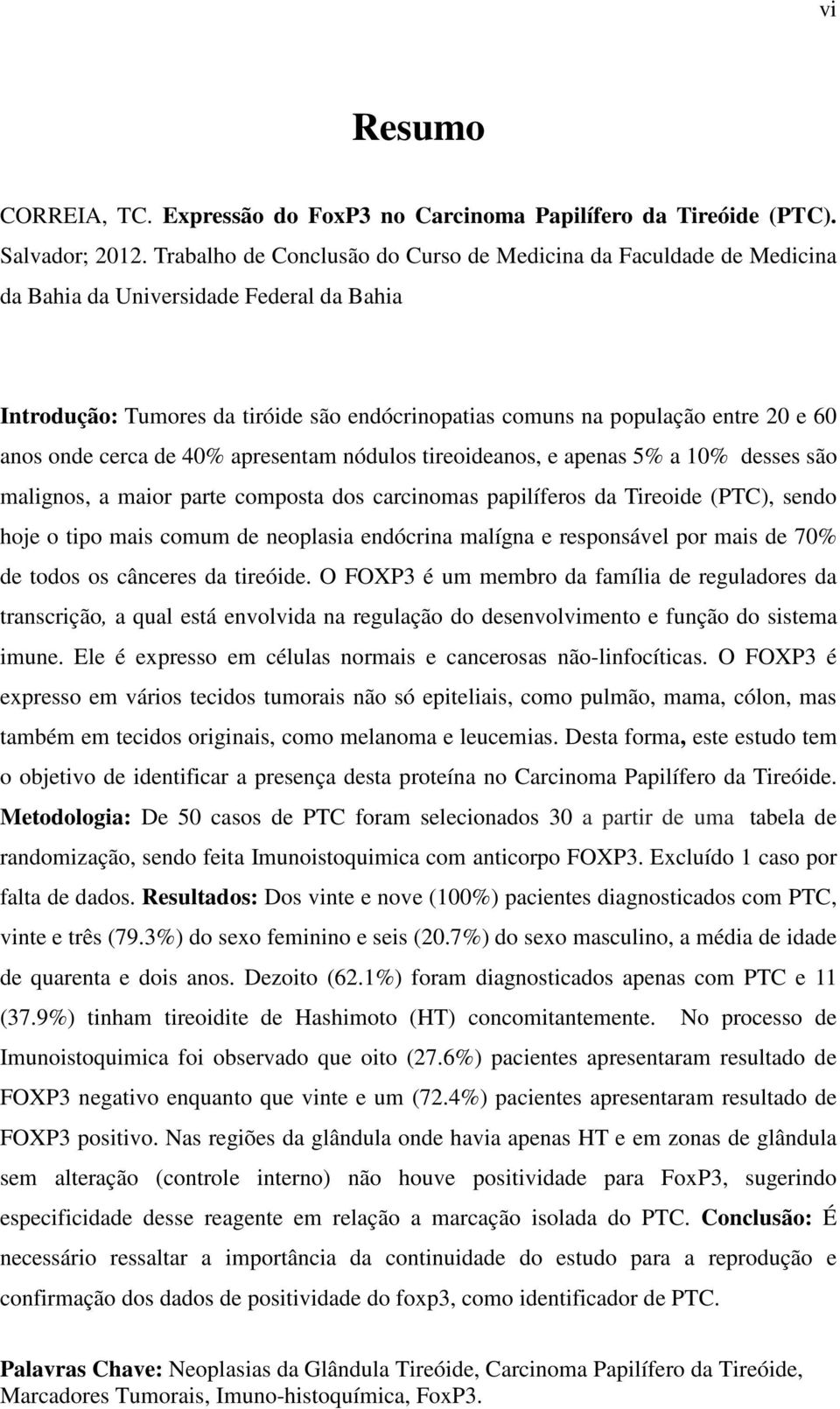 vi

Resumo

CORREIA, TC. Expressão do FoxP3 no Carcinoma Papilífero da Tireóide (PTC). Salvador; 2012. Trabalho de Conclusão do Curso de Medicina da Faculdade de Medicina da Bahia da Universidade Federal da Bahia

Introdução: Tumores da tiróide são endócrinopatias comuns na população entre 20 e 60 anos onde cerca de 40% apresentam nódulos tireoideanos, e apenas 5% a 10% desses são malignos, a maior parte composta dos carcinomas papilíferos da Tireoide (PTC), sendo hoje o tipo mais comum de neoplasia endócrina malígna e responsável por mais de 70% de todos os cânceres da tireóide. O FOXP3 é um membro da família de reguladores da transcrição, a qual está envolvida na regulação do desenvolvimento e função do sistema imune. Ele é expresso em células normais e cancerosas não-linfocíticas. O FOXP3 é expresso em vários tecidos tumorais não só epiteliais, como pulmão, mama, cólon, mas também em tecidos originais, como melanoma e leucemias. Desta forma, este estudo tem o objetivo de identificar a presença desta proteína no Carcinoma Papilífero da Tireóide. Metodologia: De 50 casos de PTC foram selecionados 30 a partir de uma tabela de randomização, sendo feita Imunoistoquimica com anticorpo FOXP3. Excluído 1 caso por falta de dados. Resultados: Dos vinte e nove (100%) pacientes diagnosticados com PTC, vinte e três (79.3%) do sexo feminino e seis (20.7%) do sexo masculino, a média de idade de quarenta e dois anos. Dezoito (62.1%) foram diagnosticados apenas com PTC e 11 (37.9%) tinham tireoidite de Hashimoto (HT) concomitantemente. No processo de Imunoistoquimica foi observado que oito (27.6%) pacientes apresentaram resultado de FOXP3 negativo enquanto que vinte e um (72.4%) pacientes apresentaram resultado de FOXP3 positivo. Nas regiões da glândula onde havia apenas HT e em zonas de glândula sem alteração (controle interno) não houve positividade para FoxP3, sugerindo especificidade desse reagente em relação a marcação isolada do PTC. Conclusão: É necessário ressaltar a importância da continuidade do estudo para a reprodução e confirmação dos dados de positividade do foxp3, como identificador de PTC.

Palavras Chave: Neoplasias da Glândula Tireóide, Carcinoma Papilífero da Tireóide, Marcadores Tumorais, Imuno-histoquímica, FoxP3.